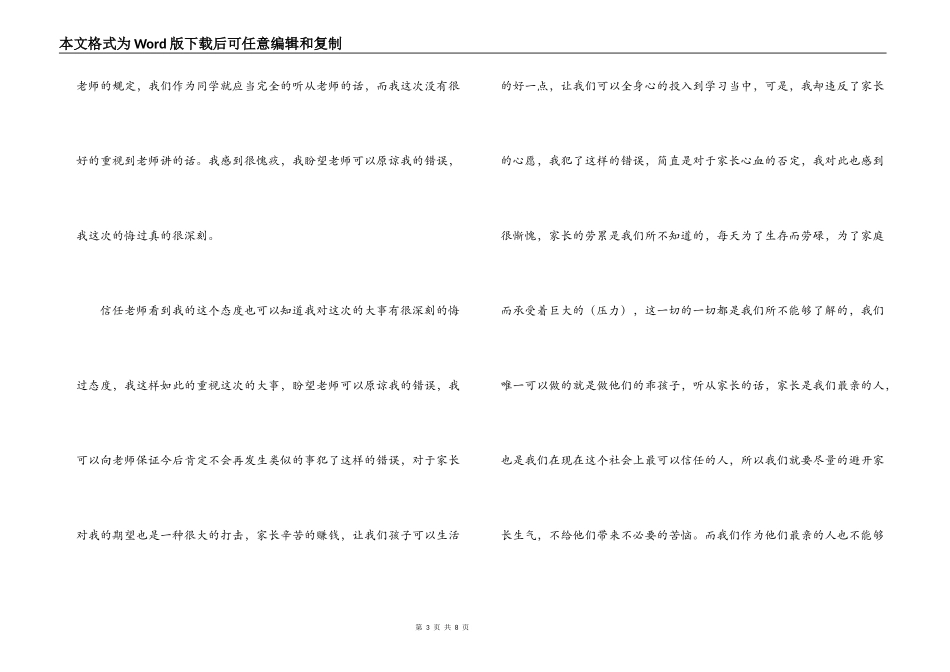 本文格式为Word版下载后可任意编辑和复制

老师的规定，我们作为同学就应当完全的听从老师的话，而我这次没有很好的重视到老师讲的话。我感到很愧疚，我盼望老师可以原谅我的错误，我这次的悔过真的很深刻。

信任老师看到我的这个态度也可以知道我对这次的大事有很深刻的悔过态度，我这样如此的重视这次的大事，盼望老师可以原谅我的错误，我可以向老师保证今后肯定不会再发生类似的事犯了这样的错误，对于家长对我的期望也是一种很大的打击，家长辛苦的赚钱，让我们孩子可以生活的好一点，让我们可以全身心的投入到学习当中，可是，我却违反了家长的心愿，我犯了这样的错误，简直是对于家长心血的否定，我对此也感到很惭愧，家长的劳累是我们所不知道的，每天为了生存而劳碌，为了家庭而承受着巨大的（压力），这一切的一切都是我们所不能够了解的，我们唯一可以做的就是做他们的乖孩子，听从家长的话，家长是我们最亲的人，也是我们在现在这个社会上最可以信任的人，所以我们就要尽量的避开家长生气，不给他们带来不必要的苦恼。而我们作为他们最亲的人也不能够

第 3 页 共 8 页